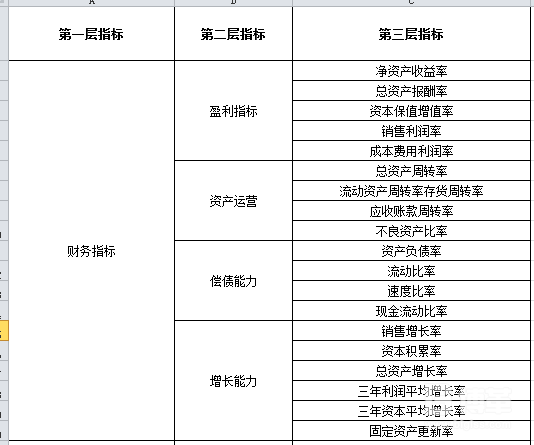 | A | B | C |
|---|---|---|
| 第一层指标 | 第二层指标 | 第三层指标 |
| 财务指标 | 盈利指标 | 净资产收益率 |
| | | 总资产报酬率 |
| | | 资本保值增值率 |
| | | 销售利润率 |
| | | 成本费用利润率 |
| | 资产运营 | 总资产周转率 |
| | | 流动资产周转率存货周转率 |
| | | 应收账款周转率 |
| | | 不良资产比率 |
| | 偿债能力 | 资产负债率 |
| | | 流动比率 |
| | | 速度比率 |
| | | 现金流动比率 |
| | 增长能力 | 销售增长率 |
| | | 资本积累率 |
| | | 总资产增长率 |
| | | 三年利润平均增长率 |
| | | 三年资本平均增长率 |
| | | 固定资产更新率 |